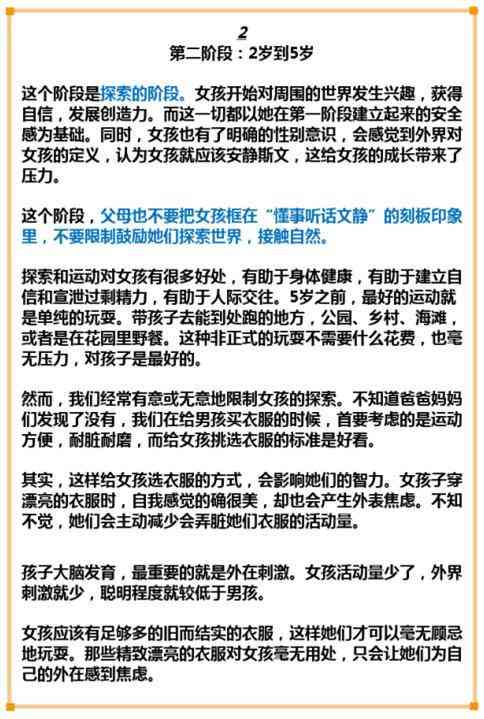 2
第二阶段：2岁到5岁

这个阶段是探索的阶段。女孩开始对周围的世界发生兴趣，获得自信，发展创造力。而这一切都以她在第一阶段建立起来的安全感为基础。同时，女孩也有了明确的性别意识，会感觉到外界对女孩的定义，认为女孩就应该安静斯文，这给女孩的成长带来了压力。

这个阶段，父母也不要把女孩框在“懂事听话文静”的刻板印象里，不要限制鼓励她们探索世界，接触自然。

探索和运动对女孩有很多好处，有助于身体健康，有助于建立自信和宣泄过剩精力，有助于人际交往。5岁之前，最好的运动就是单纯的玩耍。带孩子去能到处跑的地方，公园、乡村、海滩，或者是在花园里野餐。这种非正式的玩耍不需要什么花费，也毫无压力，对孩子是最好的。

然而，我们经常有意或无意地限制女孩的探索。不知道爸爸妈妈们发现了没有，我们在给男孩买衣服的时候，首要考虑的是运动方便，耐脏耐磨，而给女孩挑选衣服的标准是好看。

其实，这样给女孩选衣服的方式，会影响她们的智力。女孩子穿漂亮的衣服时，自我感觉的确很美，却也会产生外表焦虑。不知不觉，她们会主动减少会弄脏她们衣服的活动量。

孩子大脑发育，最重要的就是外在刺激。女孩活动量少了，外界刺激就少，聪明程度就较低于男孩。

女孩应该有足够多的旧而结实的衣服，这样她们才可以毫无顾忌地玩耍。那些精致漂亮的衣服对女孩毫无用处，只会让她们为自己的外在感到焦虑。